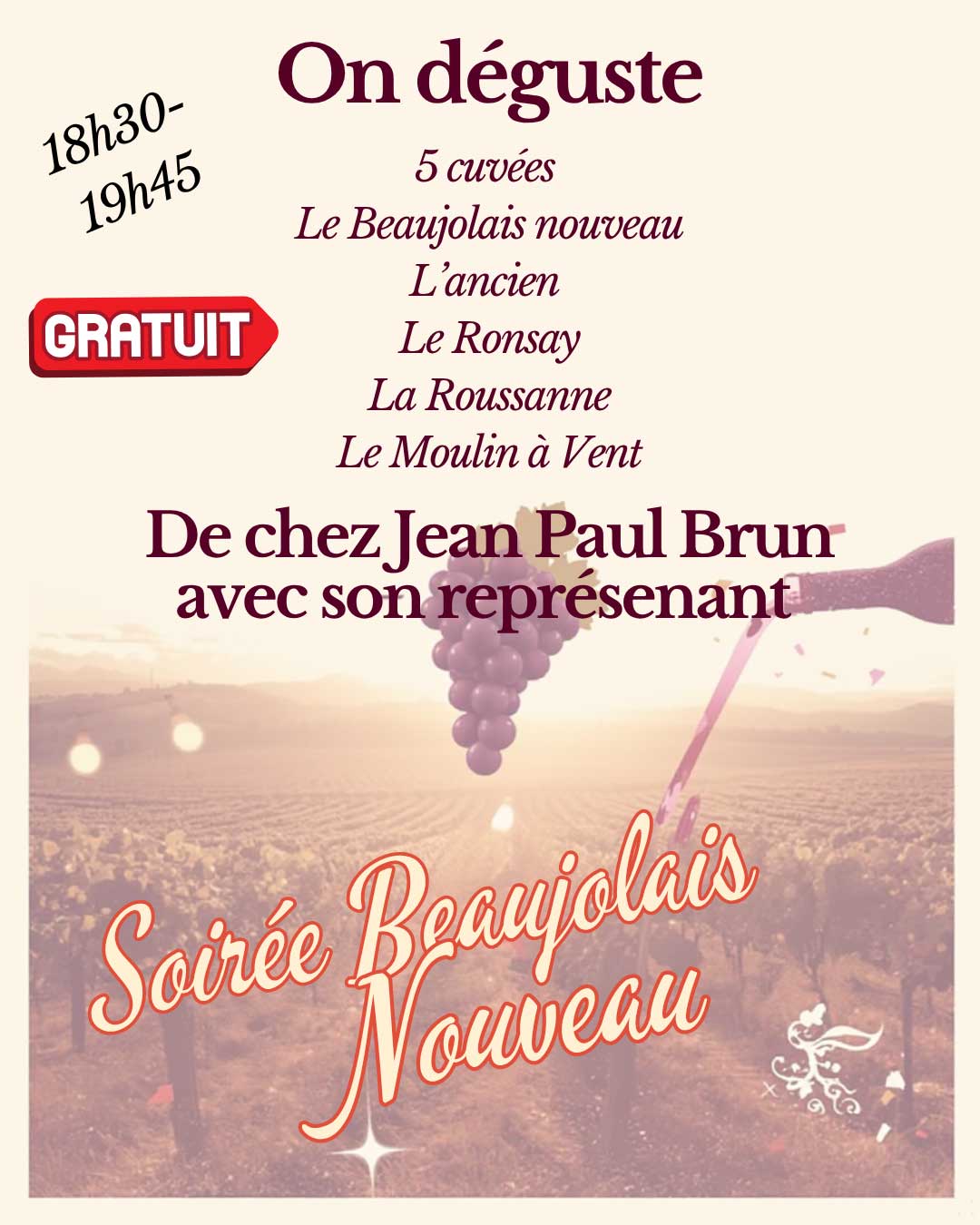 On déguste

18h30-
19h45

GRATUIT

5 cuvées
Le Beaujolais nouveau
L'ancien
Le Ronsay
La Roussanne
Le Moulin à Vent

De chez Jean Paul Brun
avec son représenant

Soirée Beaujolais
Nouveau